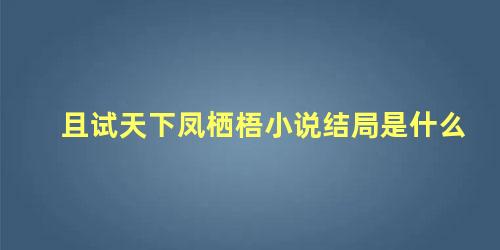 且试天下凤栖梧小说结局是什么